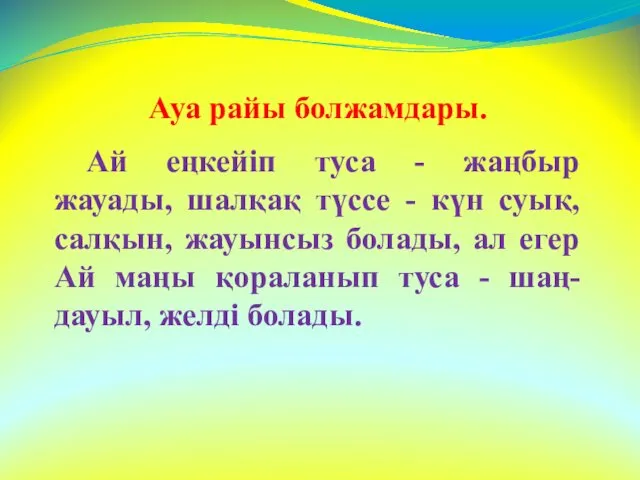 Ауа райы болжамдары.

Ай еңкейіп туса - жаңбыр жауады, шалқақ түссе - күн суық, салқын, жауынсыз болады, ал егер Ай маңы қораланып туса - шаң-дауыл, желді болады.